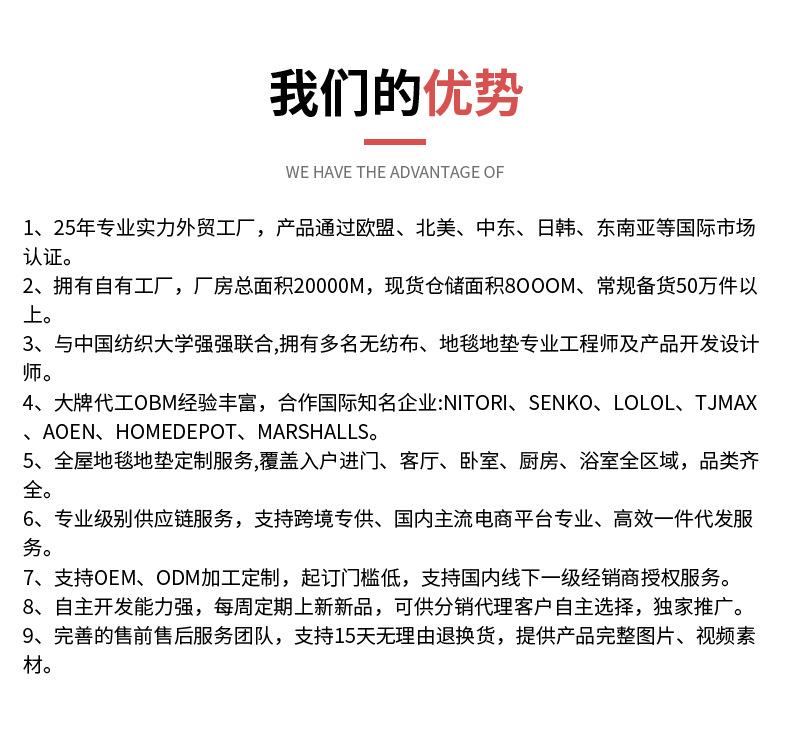 我们的优势

WE HAVE THE ADVANTAGE OF

1、25年专业实力外贸工厂，产品通过欧盟、北美、中东、日韩、东南亚等国际市场认证。

2、拥有自有工厂，厂房总面积20000M，现货仓储面积8OOOM、常规备货50万件以上。

3、与中国纺织大学强强联合,拥有多名无纺布、地毯地垫专业工程师及产品开发设计师。

4、大牌代工OBM经验丰富，合作国际知名企业:NITORI、SENKO、LOLOL、TJMAX、AOEN、HOMEDEPOT、MARSHALLS。

5、全屋地毯地垫定制服务,覆盖入户进门、客厅、卧室、厨房、浴室全区域，品类齐全。

6、专业级别供应链服务，支持跨境专供、国内主流电商平台专业、高效一件代发服务。

7、支持OEM、ODM加工定制，起订门槛低，支持国内线下一级经销商授权服务。

8、自主开发能力强，每周定期上新新品，可供分销代理客户自主选择，独家推广。

9、完善的售前售后服务团队，支持15天无理由退换货，提供产品完整图片、视频素材。